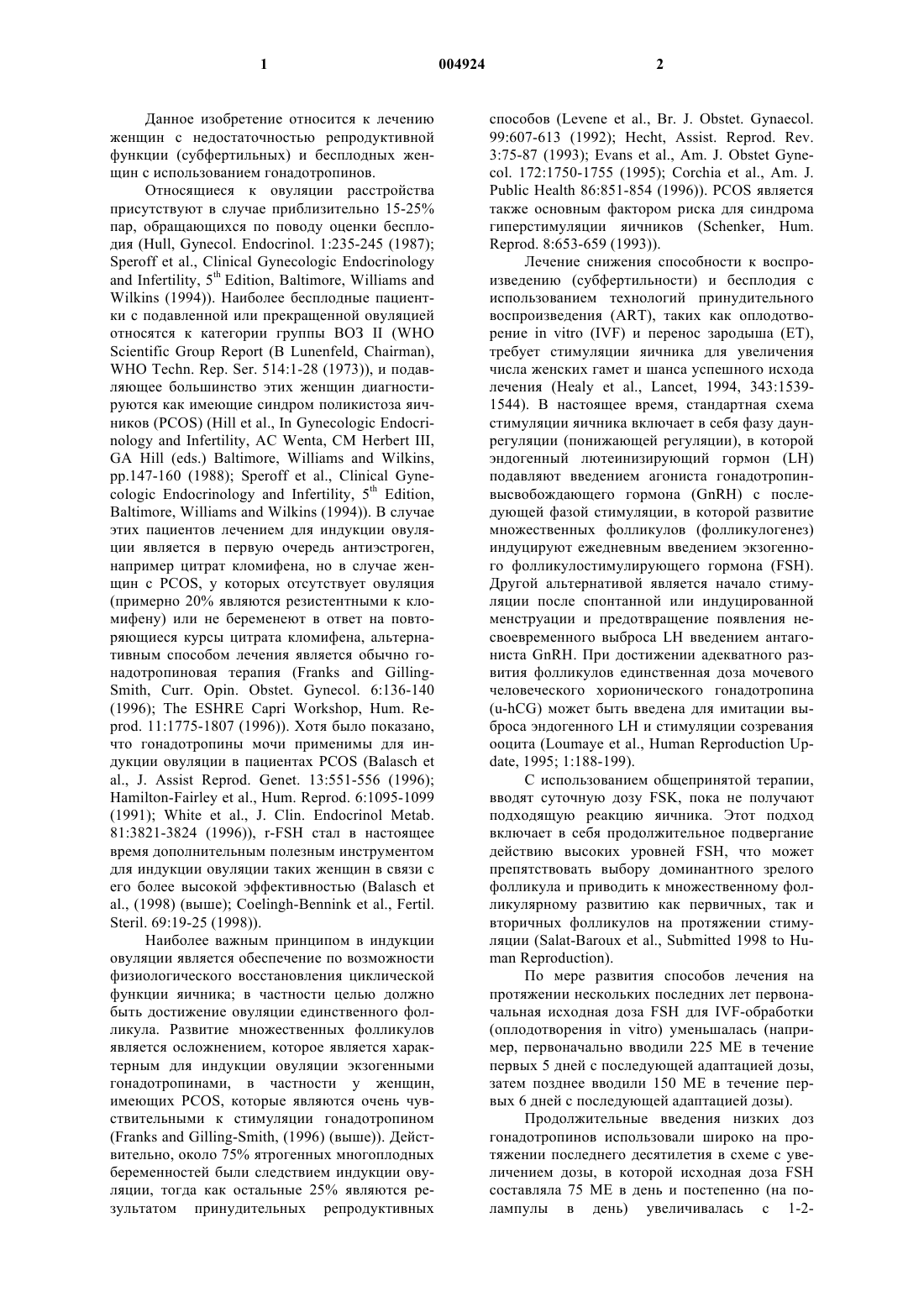 1 004924 2

Данное изобретение относится к лечению женщин с недостаточностью репродуктивной функции (субфертильных) и бесплодных женщин с использованием гонадотропинов.

Относящиеся к овуляции расстройства присутствуют в случае приблизительно 15-25% пар, обращающихся по поводу оценки бесплодия (Hull, Gynecol. Endocrinol. 1:235-245 (1987); Speroff et al., Clinical Gynecologic Endocrinology and Infertility, $5^{th}$ Edition, Baltimore, Williams and Wilkins (1994)). Наиболее бесплодные пациентки с подавленной или прекращенной овуляцией относятся к категории группы ВОЗ II (WHO Scientific Group Report (B Lunenfeld, Chairman), WHO Techn. Rep. Ser. 514:1-28 (1973)), и подавляющее большинство этих женщин диагностируются как имеющие синдром поликистоза яичников (PCOS) (Hill et al., In Gynecologic Endocrinology and Infertility, AC Wenta, CM Herbert III, GA Hill (eds.) Baltimore, Williams and Wilkins, pp.147-160 (1988); Speroff et al., Clinical Gynecologic Endocrinology and Infertility, $5^{th}$ Edition, Baltimore, Williams and Wilkins (1994)). В случае этих пациентов лечением для индукции овуляции является в первую очередь антиэстроген, например цитрат кломифена, но в случае женщин с PCOS, у которых отсутствует овуляция (примерно 20% являются резистентными к кломифену) или не беременеют в ответ на повторяющиеся курсы цитрата кломифена, альтернативным способом лечения является обычно гонадотропиновая терапия (Franks and Gilling-Smith, Curr. Opin. Obstet. Gynecol. 6:136-140 (1996); The ESHRE Capri Workshop, Hum. Reprod. 11:1775-1807 (1996)). Хотя было показано, что гонадотропины мочи применимы для индукции овуляции в пациентах PCOS (Balasch et al., J. Assist Reprod. Genet. 13:551-556 (1996); Hamilton-Fairley et al., Hum. Reprod. 6:1095-1099 (1991); White et al., J. Clin. Endocrinol Metab. 81:3821-3824 (1996)), r-FSH стал в настоящее время дополнительным полезным инструментом для индукции овуляции таких женщин в связи с его более высокой эффективностью (Balasch et al., (1998) (выше); Coelingh-Bennink et al., Fertil. Steril. 69:19-25 (1998)).

Наиболее важным принципом в индукции овуляции является обеспечение по возможности физиологического восстановления циклической функции яичника; в частности целью должно быть достижение овуляции единственного фолликула. Развитие множественных фолликулов является осложнением, которое является характерным для индукции овуляции экзогенными гонадотропинами, в частности у женщин, имеющих PCOS, которые являются очень чувствительными к стимуляции гонадотропином (Franks and Gilling-Smith, (1996) (выше)). Действительно, около 75% ятрогенных многоплодных беременностей были следствием индукции овуляции, тогда как остальные 25% являются результатом принудительных репродуктивных способов (Levene et al., Br. J. Obstet. Gynaecol. 99:607-613 (1992); Hecht, Assist. Reprod. Rev. 3:75-87 (1993); Evans et al., Am. J. Obstet Gynecol. 172:1750-1755 (1995); Corchia et al., Am. J. Public Health 86:851-854 (1996)). PCOS является также основным фактором риска для синдрома гиперстимуляции яичников (Schenker, Hum. Reprod. 8:653-659 (1993)).

Лечение снижения способности к воспроизведению (субфертильности) и бесплодия с использованием технологий принудительного воспроизведения (ART), таких как оплодотворение in vitro (IVF) и перенос зародыша (ET), требует стимуляции яичника для увеличения числа женских гамет и шанса успешного исхода лечения (Healy et al., Lancet, 1994, 343:1539-1544). В настоящее время, стандартная схема стимуляции яичника включает в себя фазу даунрегуляции (понижающей регуляции), в которой эндогенный лютеинизирующий гормон (LH) подавляют введением агониста гонадотропин-высвобождающего гормона (GnRH) с последующей фазой стимуляции, в которой развитие множественных фолликулов (фолликулогенез) индуцируют ежедневным введением экзогенного фолликулостимулирующего гормона (FSH). Другой альтернативой является начало стимуляции после спонтанной или индуцированной менструации и предотвращение появления несвоевременного выброса LH введением антагониста GnRH. При достижении адекватного развития фолликулов единственная доза мочевого человеческого хорионического гонадотропина (u-hCG) может быть введена для имитации выброса эндогенного LH и стимуляции созревания ооцита (Loumaye et al., Human Reproduction Update, 1995; 1:188-199).

С использованием общепринятой терапии, вводят суточную дозу FSK, пока не получают подходящую реакцию яичника. Этот подход включает в себя продолжительное подвергание действию высоких уровней FSH, что может препятствовать выбору доминантного зрелого фолликула и приводить к множественному фолликулярному развитию как первичных, так и вторичных фолликулов на протяжении стимуляции (Salat-Baroux et al., Submitted 1998 to Human Reproduction).

По мере развития способов лечения на протяжении нескольких последних лет первоначальная исходная доза FSH для IVF-обработки (оплодотворения in vitro) уменьшалась (например, первоначально вводили 225 МЕ в течение первых 5 дней с последующей адаптацией дозы, затем позднее вводили 150 МЕ в течение первых 6 дней с последующей адаптацией дозы).

Продолжительные введения низких доз гонадотропинов использовали широко на протяжении последнего десятилетия в схеме с увеличением дозы, в которой исходная доза FSH составляла 75 МЕ в день и постепенно (на полампулы в день) увеличивалась с 1-2-